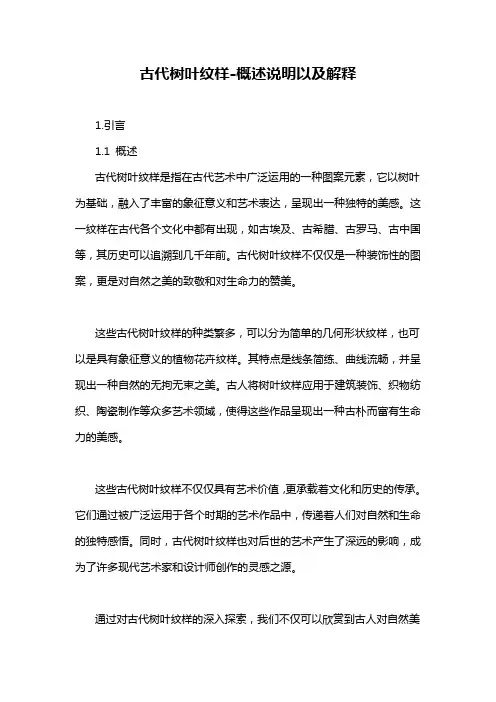 古代树叶纹样-概述说明以及解释

1.引言

1.1 概述

古代树叶纹样是指在古代艺术中广泛运用的一种图案元素，它以树叶为基础，融入了丰富的象征意义和艺术表达，呈现出一种独特的美感。这一纹样在古代各个文化中都有出现，如古埃及、古希腊、古罗马、古中国等，其历史可以追溯到几千年前。古代树叶纹样不仅仅是一种装饰性的图案，更是对自然之美的致敬和对生命力的赞美。

这些古代树叶纹样的种类繁多，可以分为简单的几何形状纹样，也可以是具有象征意义的植物花卉纹样。其特点是线条简练、曲线流畅，并呈现出一种自然的无拘无束之美。古人将树叶纹样应用于建筑装饰、织物纺织、陶瓷制作等众多艺术领域，使得这些作品呈现出一种古朴而富有生命力的美感。

这些古代树叶纹样不仅仅具有艺术价值，更承载着文化和历史的传承。它们通过被广泛运用于各个时期的艺术作品中，传递着人们对自然和生命的独特感悟。同时，古代树叶纹样也对后世的艺术产生了深远的影响，成为了许多现代艺术家和设计师创作的灵感之源。

通过对古代树叶纹样的深入探索，我们不仅可以欣赏到古人对自然美